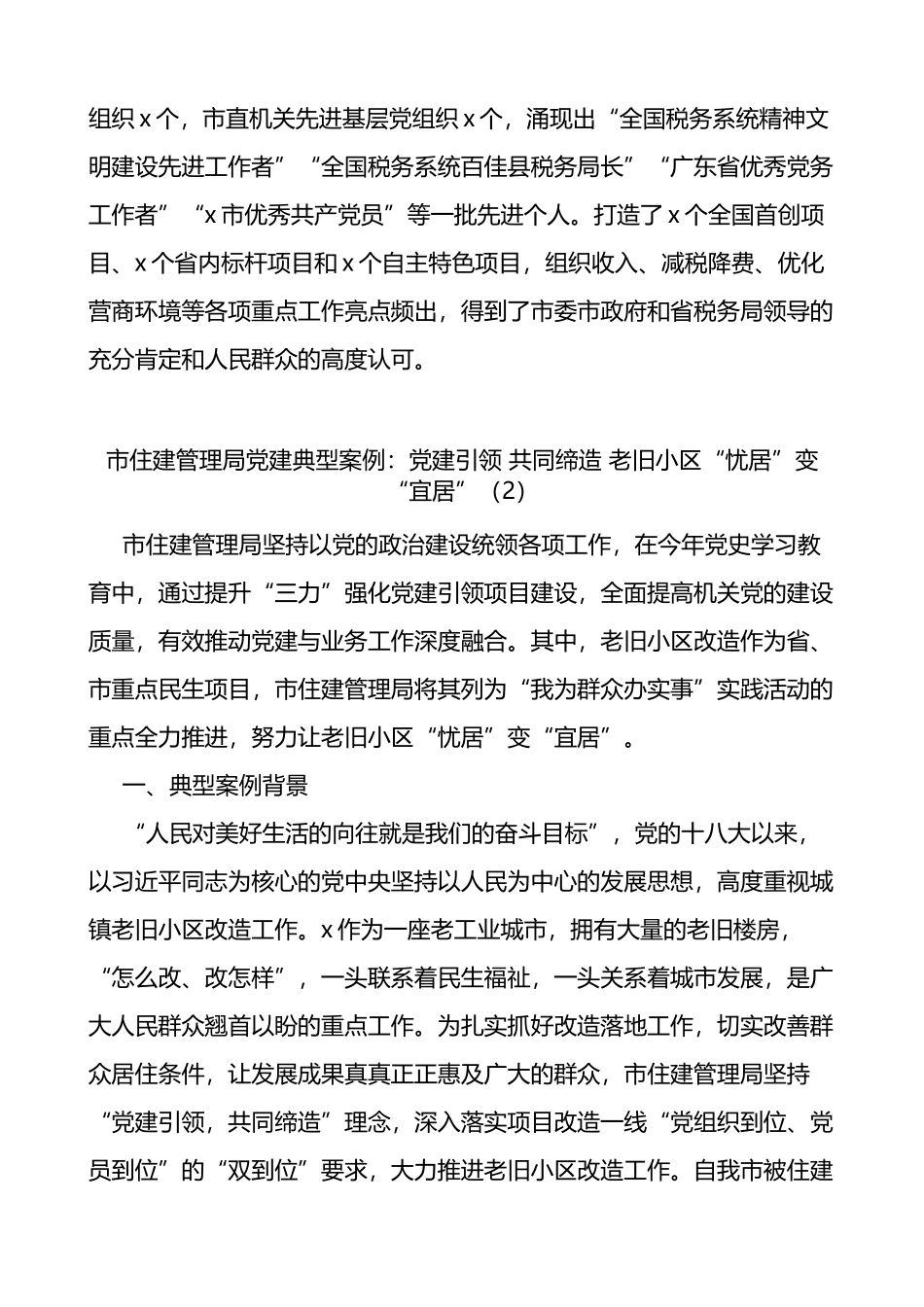 组织 x 个，市直机关先进基层党组织 x 个，涌现出“全国税务系统精神文明建设先进工作者”“全国税务系统百佳县税务局长”“广东省优秀党务工作者”“x 市优秀共产党员”等一批先进个人。打造了 x 个全国首创项目、x 个省内标杆项目和 x 个自主特色项目，组织收入、减税降费、优化营商环境等各项重点工作亮点频出，得到了市委市政府和省税务局领导的充分肯定和人民群众的高度认可。

市住建管理局党建典型案例：党建引领 共同缔造 老旧小区“忧居”变“宜居”（2）

市住建管理局坚持以党的政治建设统领各项工作，在今年党史学习教育中，通过提升“三力”强化党建引领项目建设，全面提高机关党的建设质量，有效推动党建与业务工作深度融合。其中，老旧小区改造作为省、市重点民生项目，市住建管理局将其列为“我为群众办实事”实践活动的重点全力推进，努力让老旧小区“忧居”变“宜居”。

一、典型案例背景

“人民对美好生活的向往就是我们的奋斗目标”，党的十八大以来，以习近平同志为核心的党中央坚持以人民为中心的发展思想，高度重视城镇老旧小区改造工作。x 作为一座老工业城市，拥有大量的老旧楼房，“怎么改、改怎样”，一头联系着民生福祉，一头关系着城市发展，是广大人民群众翘首以盼的重点工作。为扎实抓好改造落地工作，切实改善群众居住条件，让发展成果真真正正惠及广大的群众，市住建管理局坚持“党建引领，共同缔造”理念，深入落实项目改造一线“党组织到位、党员到位”的“双到位”要求，大力推进老旧小区改造工作。自我市被住建